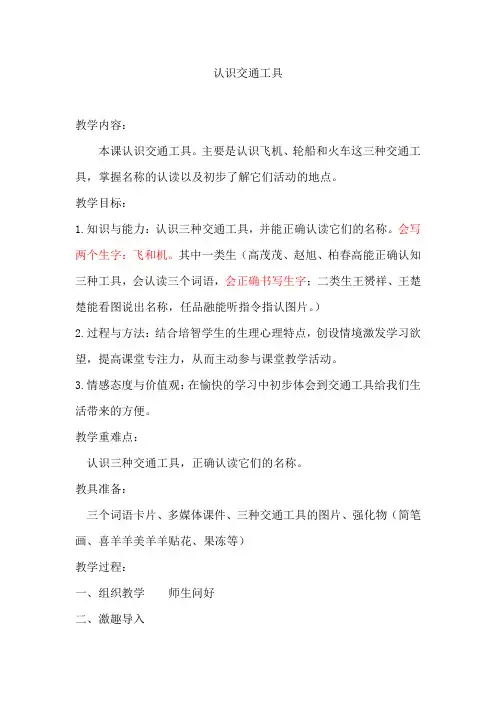 认识交通工具

教学内容：

本课认识交通工具。主要是认识飞机、轮船和火车这三种交通工具，掌握名称的认读以及初步了解它们活动的地点。

教学目标：

1.知识与能力：认识三种交通工具，并能正确认读它们的名称。会写两个生字：飞和机。其中一类生（高茂茂、赵旭、柏春高能正确认知三种工具，会认读三个词语，会正确书写生字；二类生王赟祥、王楚楚能看图说出名称，任品融能听指令指认图片。）

2.过程与方法：结合培智学生的生理心理特点，创设情境激发学习欲望，提高课堂专注力，从而主动参与课堂教学活动。

3.情感态度与价值观：在愉快的学习中初步体会到交通工具给我们生活带来的方便。

教学重难点：

认识三种交通工具，正确认读它们的名称。

教具准备：

三个词语卡片、多媒体课件、三种交通工具的图片、强化物（简笔画、喜羊羊美羊羊贴花、果冻等）

教学过程：

一、组织教学　　师生问好

二、激趣导入